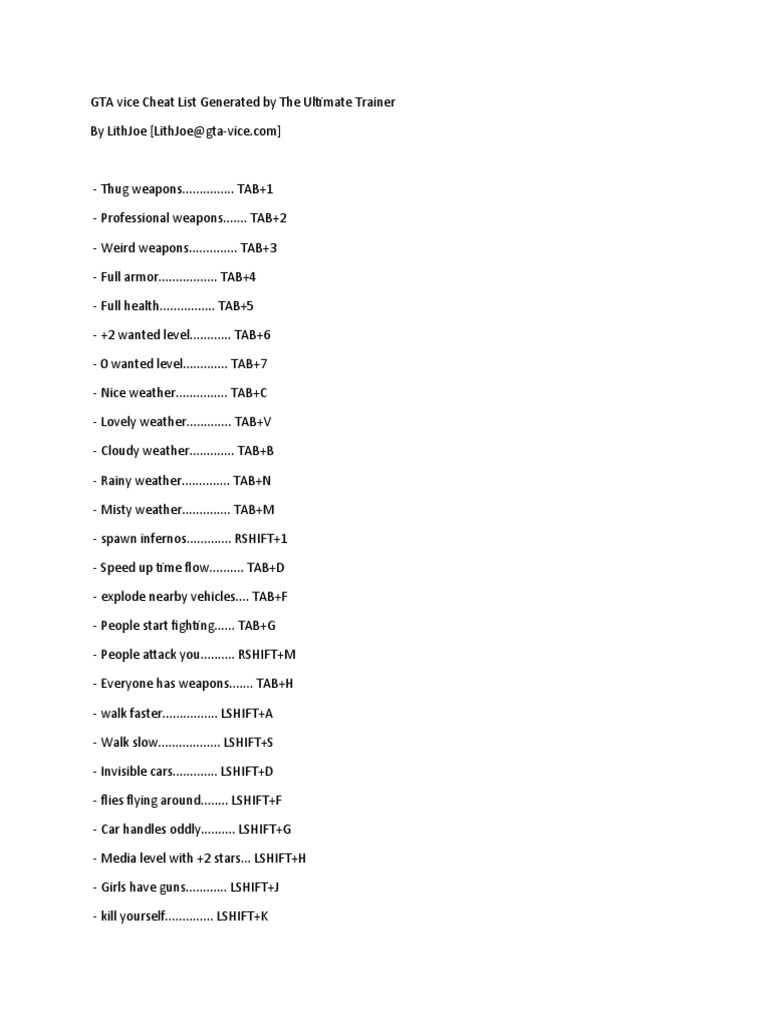 GTA vice Cheat List Generated by The Ultimate Trainer

By LithJoe [LithJoe@gta-vice.com]

- Thug weapons............... TAB+1

- Professional weapons....... TAB+2

- Weird weapons.............. TAB+3

- Full armor................. TAB+4

- Full health................ TAB+5

- +2 wanted level............ TAB+6

- 0 wanted level............. TAB+7

- Nice weather............... TAB+C

- Lovely weather............. TAB+V

- Cloudy weather............. TAB+B

- Rainy weather.............. TAB+N

- Misty weather.............. TAB+M

- spawn infernos............. RSHIFT+1

- Speed up time flow.......... TAB+D

- explode nearby vehicles.... TAB+F

- People start fighting...... TAB+G

- People attack you.......... RSHIFT+M

- Everyone has weapons....... TAB+H

- walk faster................ LSHIFT+A

- Walk slow.................. LSHIFT+S

- Invisible cars............. LSHIFT+D

- flies flying around........ LSHIFT+F

- Car handles oddly.......... LSHIFT+G

- Media level with +2 stars... LSHIFT+H

- Girls have guns............ LSHIFT+J

- kill yourself.............. LSHIFT+K